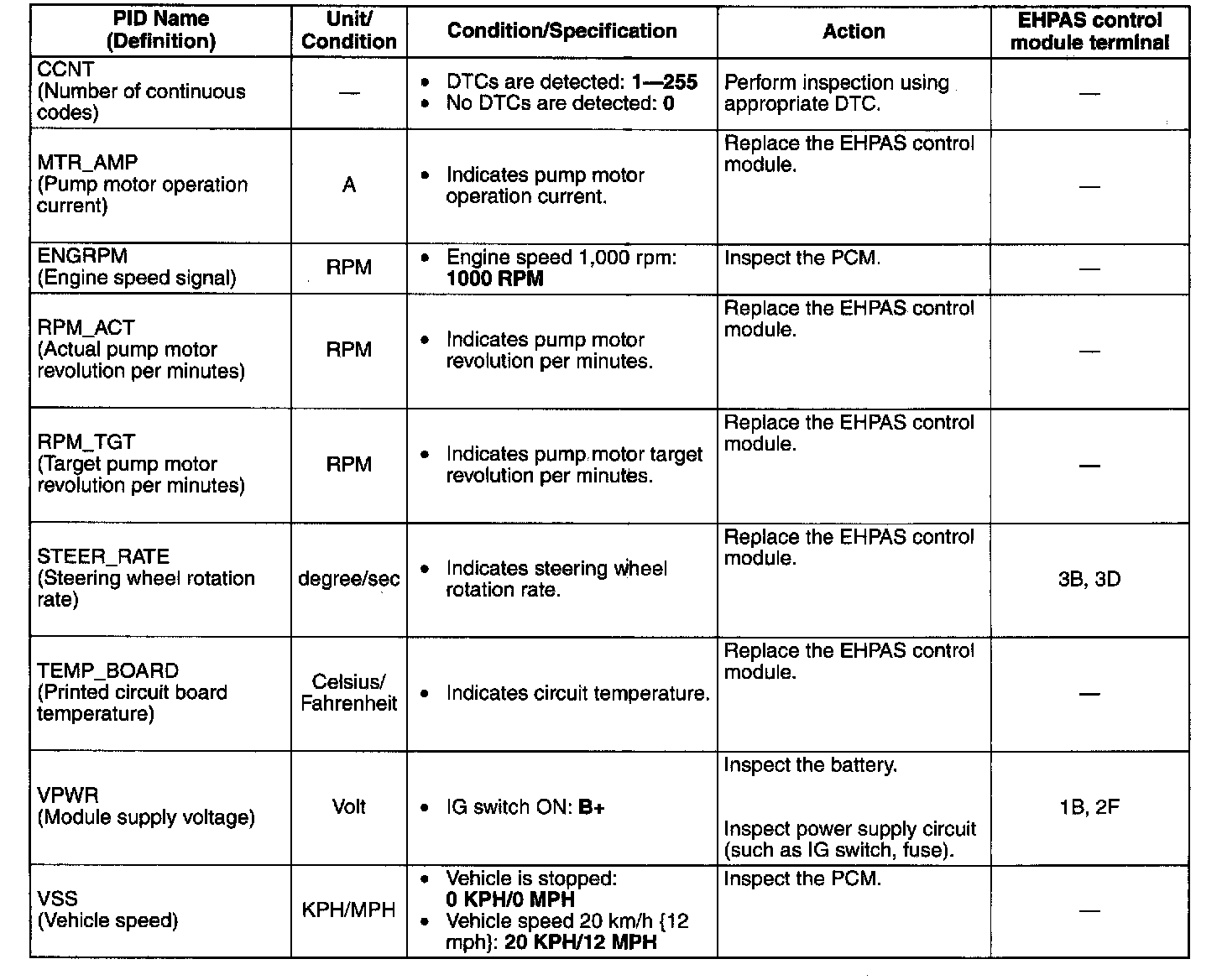 | PID Name (Definition) | Unit/ Condition | Condition/Specification | Action | EHPAS control module terminal |
|---|---|---|---|---|
| CCNT (Number of continuous codes) | — | • DTCs are detected: 1—255 • No DTCs are detected: 0 | Perform inspection using appropriate DTC. | — |
| MTR_AMP (Pump motor operation current) | A | • Indicates pump motor operation current. | Replace the EHPAS control module. | — |
| ENGRPM (Engine speed signal) | RPM | • Engine speed 1,000 rpm: 1000 RPM | Inspect the PCM. | — |
| RPM_ACT (Actual pump motor revolution per minutes) | RPM | • Indicates pump motor revolution per minutes. | Replace the EHPAS control module. | — |
| RPM_TGT (Target pump motor revolution per minutes) | RPM | • Indicates pump motor target revolution per minutes. | Replace the EHPAS control module. | — |
| STEER_RATE (Steering wheel rotation rate) | degree/sec | • Indicates steering wheel rotation rate. | Replace the EHPAS control module. | 3B, 3D |
| TEMP_BOARD (Printed circuit board temperature) | Celsius/ Fahrenheit | • Indicates circuit temperature. | Replace the EHPAS control module. | — |
| VPWR (Module supply voltage) | Volt | • IG switch ON: B+ | Inspect the battery. Inspect power supply circuit (such as IG switch, fuse). | 1B, 2F |
| VSS (Vehicle speed) | KPH/MPH | • Vehicle is stopped: 0 KPH/0 MPH • Vehicle speed 20 km/h {12 mph}: 20 KPH/12 MPH | Inspect the PCM. | — |